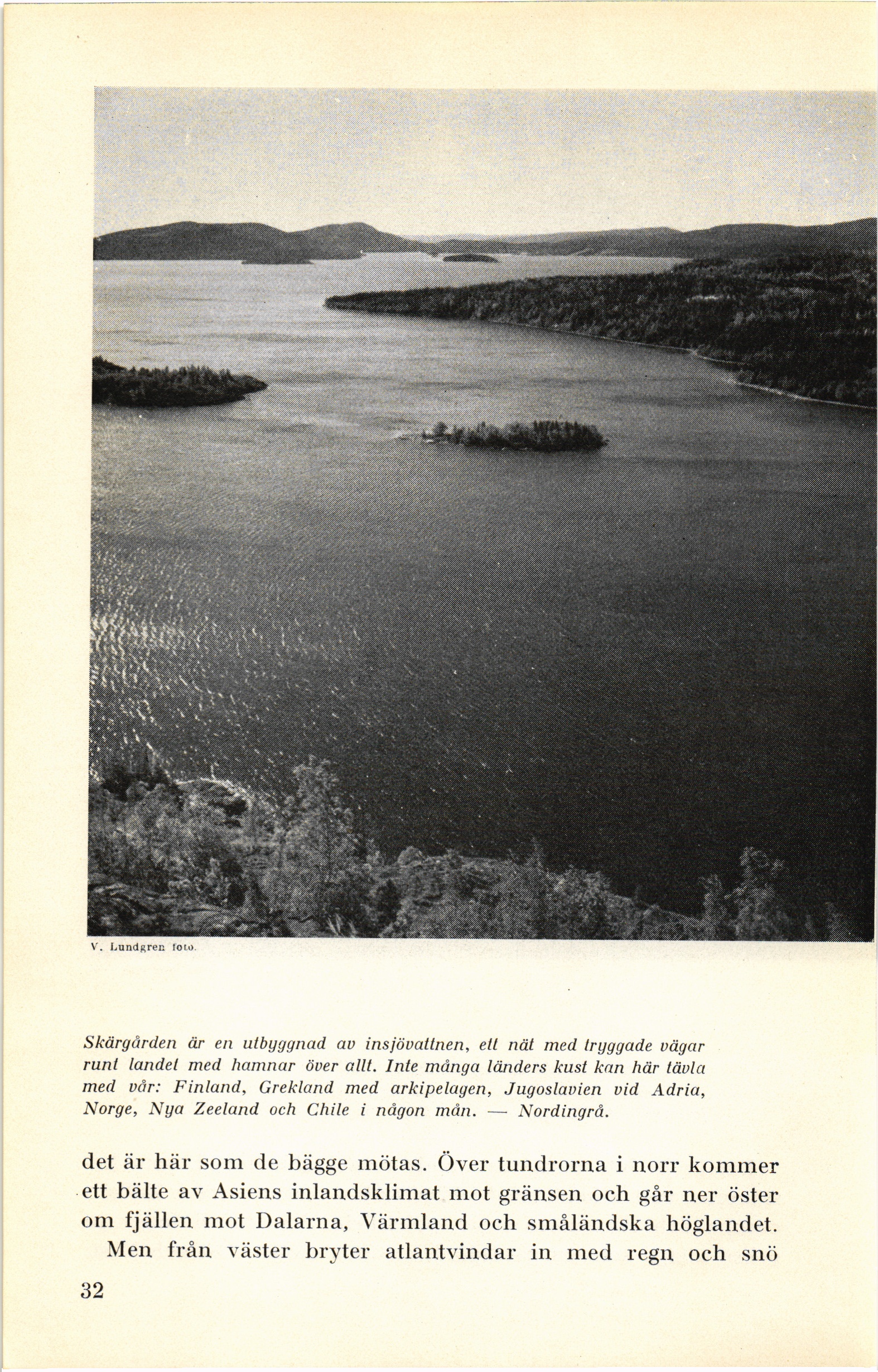 V. Lundgren foto.

Skärgården är en utbyggnad av insjövattnen, ett nät med tryggade vägar runt landet med hamnar över allt. Inte många länders kust kan här tävla med vår: Finland, Grekland med arkipelagen, Jugoslavien vid Adria, Norge, Nya Zeeland och Chile i någon mån. — Nordingrå.

det är här som de bägge mötas. Över tundrorna i norr kommer ett bälte av Asiens inlandsklimat mot gränsen och går ner öster om fjällen mot Dalarna, Värmland och småländska höglandet.

Men från väster bryter atlantvindar in med regn och snö

32